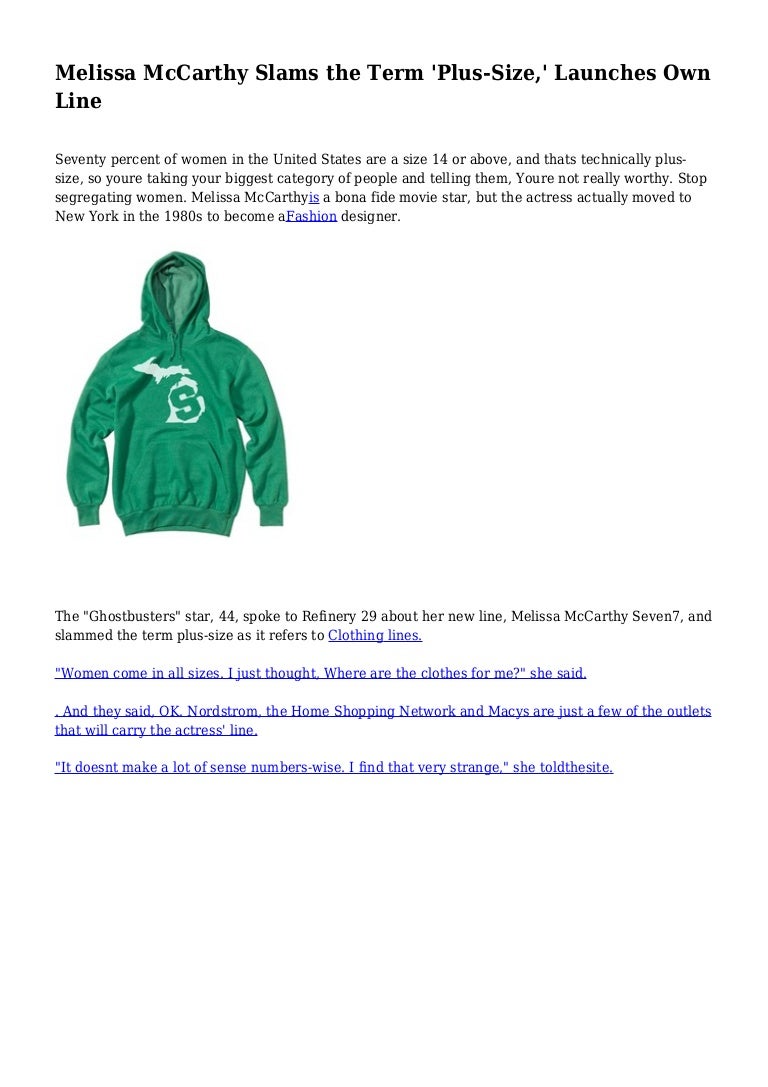 Melissa McCarthy Slams the Term 'Plus-Size,' Launches Own Line

Seventy percent of women in the United States are a size 14 or above, and thats technically plus-size, so youre taking your biggest category of people and telling them, Youre not really worthy. Stop segregating women. Melissa McCarthyis a bona fide movie star, but the actress actually moved to New York in the 1980s to become aFashion designer.

S

The "Ghostbusters" star, 44, spoke to Refinery 29 about her new line, Melissa McCarthy Seven7, and slammed the term plus-size as it refers to Clothing lines.

"Women come in all sizes. I just thought, Where are the clothes for me?" she said.

. And they said, OK. Nordstrom, the Home Shopping Network and Macys are just a few of the outlets that will carry the actress' line.

"It doesnt make a lot of sense numbers-wise. I find that very strange," she toldthesite.